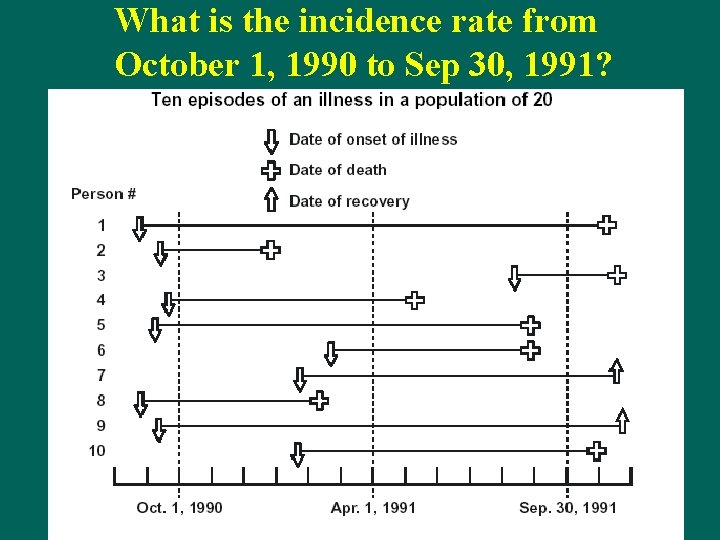 What is the incidence rate from October 1, 1990 to Sep 30, 1991?

Ten episodes of an illness in a population of 20

Date of onset of illness
Date of death
Date of recovery

Person #
1
2
3
4
5
6
7
8
9
10

Oct. 1, 1990
Apr. 1, 1991
Sep. 30, 1991